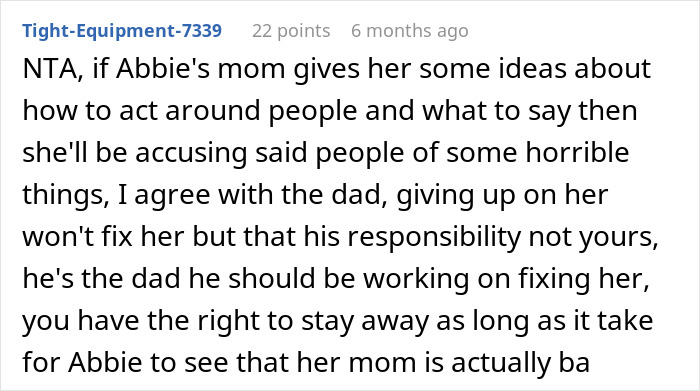 Tight-Equipment-7339 22 points 6 months ago

NTA, if Abbie's mom gives her some ideas about how to act around people and what to say then she'll be accusing said people of some horrible things, I agree with the dad, giving up on her won't fix her but that his responsibility not yours, he's the dad he should be working on fixing her, you have the right to stay away as long as it take for Abbie to see that her mom is actually ba